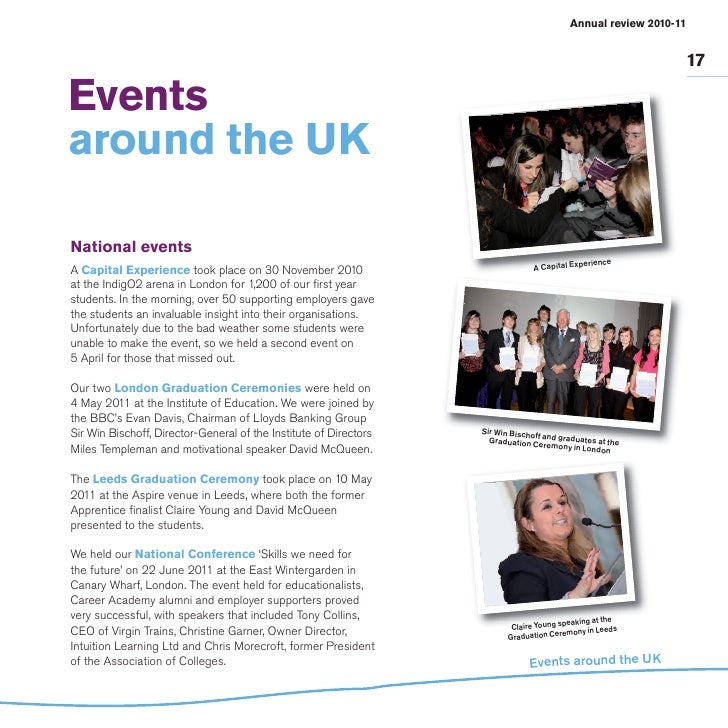 Annual review 2010-11

17

Events
around the UK

National events

A Capital Experience took place on 30 November 2010 at the IndigO2 arena in London for 1,200 of our first year students. In the morning, over 50 supporting employers gave the students an invaluable insight into their organisations. Unfortunately due to the bad weather some students were unable to make the event, so we held a second event on 5 April for those that missed out.

Our two London Graduation Ceremonies were held on 4 May 2011 at the Institute of Education. We were joined by the BBC's Evan Davis, Chairman of Lloyds Banking Group Sir Win Bischoff, Director-General of the Institute of Directors Miles Templeman and motivational speaker David McQueen.

The Leeds Graduation Ceremony took place on 10 May 2011 at the Aspire venue in Leeds, where both the former Apprentice finalist Claire Young and David McQueen presented to the students.

We held our National Conference 'Skills we need for the future' on 22 June 2011 at the East Wintergarden in Canary Wharf, London. The event held for educationalists, Career Academy alumni and employer supporters proved very successful, with speakers that included Tony Collins, CEO of Virgin Trains, Christine Garner, Owner Director, Intuition Learning Ltd and Chris Morecroft, former President of the Association of Colleges.

A Capital Experience

Sir Win Bischoff and graduates at the Graduation Ceremony in London

Claire Young speaking at the Graduation Ceremony in Leeds

Events around the UK